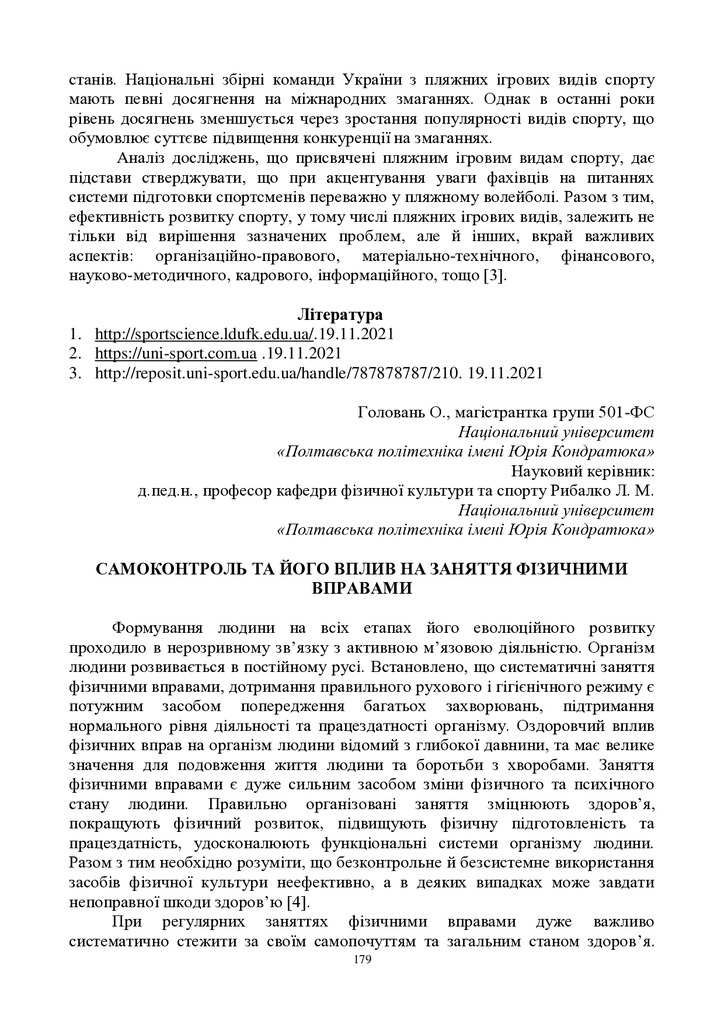 станів. Національні збірні команди України з пляжних ігрових видів спорту мають певні досягнення на міжнародних змаганнях. Однак в останні роки рівень досягнень зменшується через зростання популярності видів спорту, що обумовлює суттєве підвищення конкуренції на змаганнях.

Аналіз досліджень, що присвячені пляжним ігровим видам спорту, дає підстави стверджувати, що при акцентування уваги фахівців на питаннях системи підготовки спортсменів переважно у пляжному волейболі. Разом з тим, ефективність розвитку спорту, у тому числі пляжних ігрових видів, залежить не тільки від вирішення зазначених проблем, але й інших, вкрай важливих аспектів: організаційно-правового, матеріально-технічного, фінансового, науково-методичного, кадрового, інформаційного, тощо [3].

Література
1. http://sportscience.ldufk.edu.ua/.19.11.2021
2. https://uni-sport.com.ua .19.11.2021
3. http://reposit.uni-sport.edu.ua/handle/787878787/210. 19.11.2021

Головань О., магістрантка групи 501-ФС
Національний університет
«Полтавська політехніка імені Юрія Кондратюка»
Науковий керівник:
д.пед.н., професор кафедри фізичної культури та спорту Рибалко Л. М.
Національний університет
«Полтавська політехніка імені Юрія Кондратюка»

САМОКОНТРОЛЬ ТА ЙОГО ВПЛИВ НА ЗАНЯТТЯ ФІЗИЧНИМИ ВПРАВАМИ

Формування людини на всіх етапах його еволюційного розвитку проходило в нерозривному зв'язку з активною м'язовою діяльністю. Організм людини розвивається в постійному русі. Встановлено, що систематичні заняття фізичними вправами, дотримання правильного рухового і гігієнічного режиму є потужним засобом попередження багатьох захворювань, підтримання нормального рівня діяльності та працездатності організму. Оздоровчий вплив фізичних вправ на організм людини відомий з глибокої давнини, та має велике значення для подовження життя людини та боротьби з хворобами. Заняття фізичними вправами є дуже сильним засобом зміни фізичного та психічного стану людини. Правильно організовані заняття зміцнюють здоров'я, покращують фізичний розвиток, підвищують фізичну підготовленість та працездатність, удосконалюють функціональні системи організму людини. Разом з тим необхідно розуміти, що безконтрольне й безсистемне використання засобів фізичної культури неефективно, а в деяких випадках може завдати непоправної шкоди здоров'ю [4].

При регулярних заняттях фізичними вправами дуже важливо систематично стежити за своїм самопочуттям та загальним станом здоров'я.

179